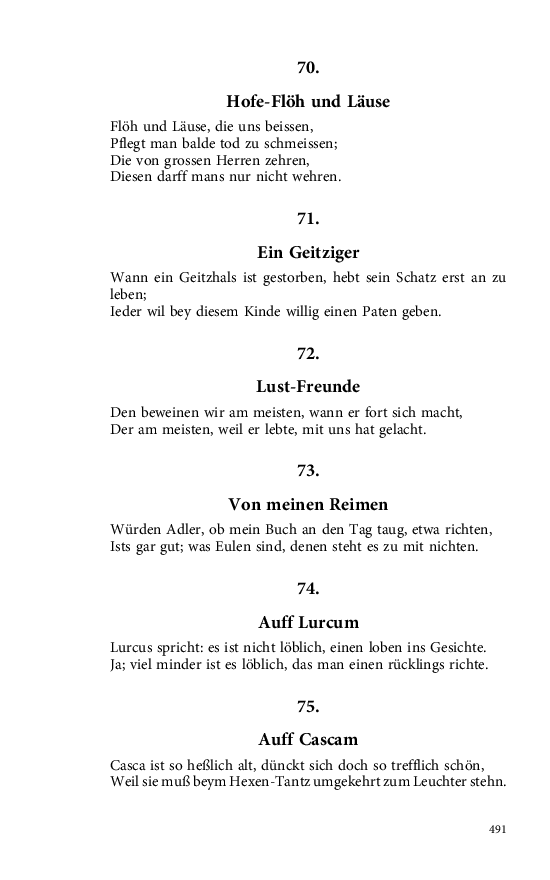 70.

Hofe-Flöh und Läuse

Flöh und Läuse, die uns beissen,
Pflegt man balde tod zu schmeissen;
Die von grossen Herren zehren,
Diesen darff mans nur nicht wehren.

71.

Ein Geitziger

Wann ein Geitzhals ist gestorben, hebt sein Schatz erst an zu leben;
Ieder wil bey diesem Kinde willig einen Paten geben.

72.

Lust-Freunde

Den beweinen wir am meisten, wann er fort sich macht,
Der am meisten, weil er lebte, mit uns hat gelacht.

73.

Von meinen Reimen

Würden Adler, ob mein Buch an den Tag taug, etwa richten,
Ists gar gut; was Eulen sind, denen steht es zu mit nichten.

74.

Auff Lurcum

Lurcus spricht: es ist nicht löblich, einen loben ins Gesichte.
Ja; viel minder ist es löblich, das man einen rücklings richte.

75.

Auff Cascam

Casca ist so heßlich alt, dünckt sich doch so trefflich schön,
Weil sie muß beym Hexen-Tantz umgekehrt zum Leuchter stehn.

491